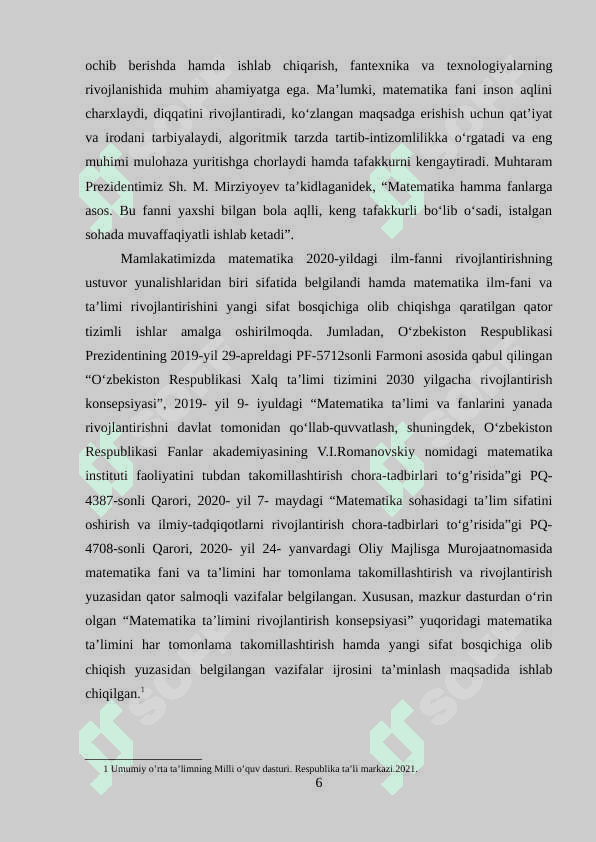 ochib berishda hamda ishlab chiqarish, fantexnika va texnologiyalarning rivojlanishida muhim ahamiyatga ega. Ma’lumki, matematika fani inson aqlini charxlaydi, diqqatini rivojlantiradi, ko‘zlangan maqsadga erishish uchun qat’iyat va irodani tarbiyalaydi, algoritmik tarzda tartib-intizomlilikka o‘rgatadi va eng muhimi mulohaza yuritishga chorlaydi hamda tafakkurni kengaytiradi. Muhtaram Prezidentimiz Sh. M. Mirziyoyev ta’kidlaganidek, “Matematika hamma fanlarga asos. Bu fanni yaxshi bilgan bola aqlli, keng tafakkurli bo‘lib o‘sadi, istalgan sohada muvaffaqiyatli ishlab ketadi”.

Mamlakatimizda matematika 2020-yildagi ilm-fanni rivojlantirishning ustuvor yunalishlaridan biri sifatida belgilandi hamda matematika ilm-fani va ta’limi rivojlantirishini yangi sifat bosqichiga olib chiqishga qaratilgan qator tizimli ishlar amalga oshirilmoqda. Jumladan, O‘zbekiston Respublikasi Prezidentining 2019-yil 29-apreldagi PF-5712sonli Farmoni asosida qabul qilingan “O‘zbekiston Respublikasi Xalq ta’limi tizimini 2030 yilgacha rivojlantirish konsepsiyasi”, 2019- yil 9- iyuldagi “Matematika ta’limi va fanlarini yanada rivojlantirishni davlat tomonidan qo‘llab-quvvatlash, shuningdek, O‘zbekiston Respublikasi Fanlar akademiyasining V.I.Romanovskiy nomidagi matematika instituti faoliyatini tubdan takomillashtirish chora-tadbirlari to‘g’risida”gi PQ-4387-sonli Qarori, 2020- yil 7- maydagi “Matematika sohasidagi ta’lim sifatini oshirish va ilmiy-tadqiqotlarni rivojlantirish chora-tadbirlari to‘g’risida”gi PQ-4708-sonli Qarori, 2020- yil 24- yanvardagi Oliy Majlisga Murojaatnomasida matematika fani va ta’limini har tomonlama takomillashtirish va rivojlantirish yuzasidan qator salmoqli vazifalar belgilangan. Xususan, mazkur dasturdan o‘rin olgan “Matematika ta’limini rivojlantirish konsepsiyasi” yuqoridagi matematika ta’limini har tomonlama takomillashtirish hamda yangi sifat bosqichiga olib chiqish yuzasidan belgilangan vazifalar ijrosini ta’minlash maqsadida ishlab chiqilgan.$^1$

1 Umumiy o‘rta ta’limning Milli o‘quv dasturi. Respublika ta’li markazi.2021.

6